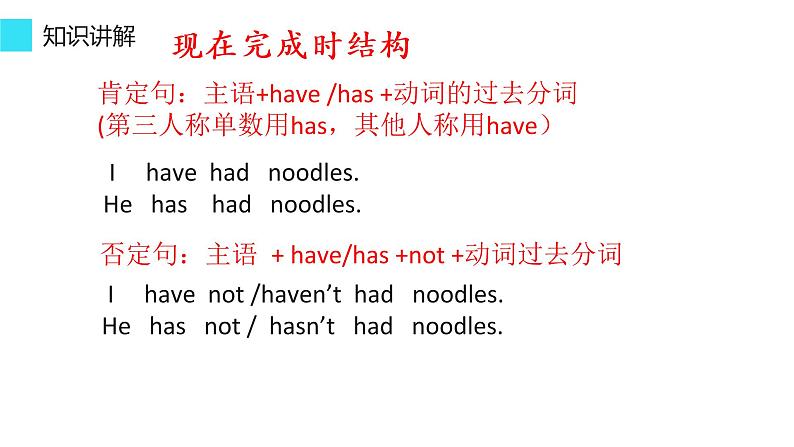 知识讲解

现在完成时结构

肯定句：主语+have /has +动词的过去分词
(第三人称单数用has，其他人称用have）

I have had noodles.
He has had noodles.

否定句：主语 + have/has +not +动词过去分词

I have not /haven’t had noodles.
He has not / hasn’t had noodles.